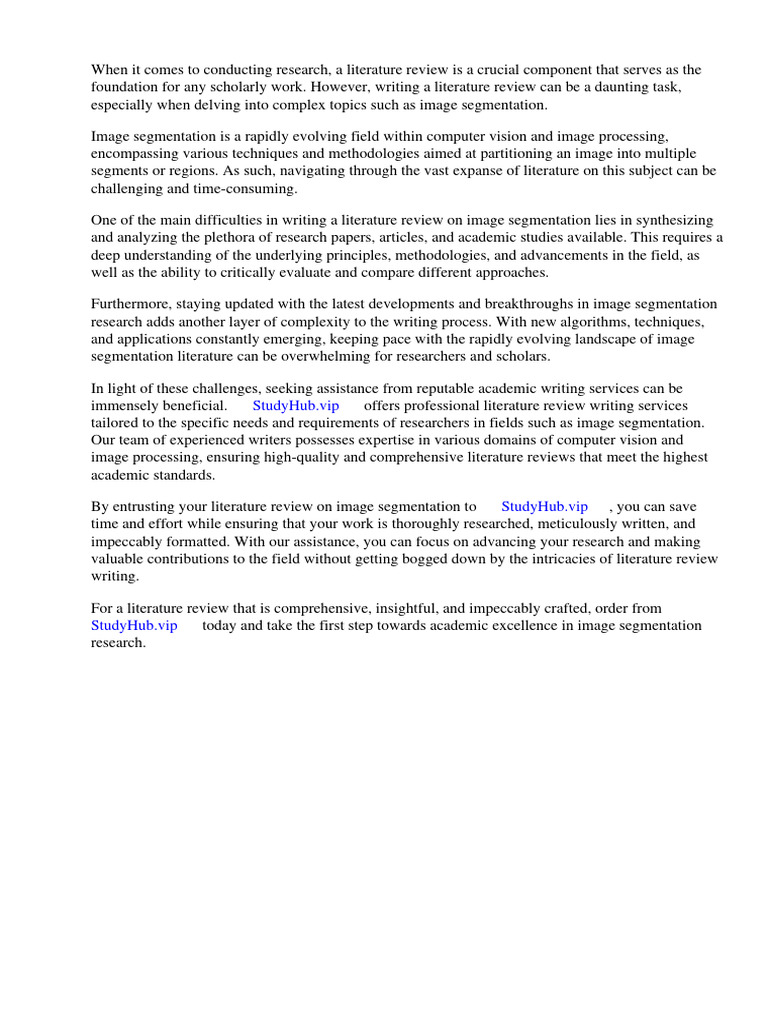 When it comes to conducting research, a literature review is a crucial component that serves as the foundation for any scholarly work. However, writing a literature review can be a daunting task, especially when delving into complex topics such as image segmentation.

Image segmentation is a rapidly evolving field within computer vision and image processing, encompassing various techniques and methodologies aimed at partitioning an image into multiple segments or regions. As such, navigating through the vast expanse of literature on this subject can be challenging and time-consuming.

One of the main difficulties in writing a literature review on image segmentation lies in synthesizing and analyzing the plethora of research papers, articles, and academic studies available. This requires a deep understanding of the underlying principles, methodologies, and advancements in the field, as well as the ability to critically evaluate and compare different approaches.

Furthermore, staying updated with the latest developments and breakthroughs in image segmentation research adds another layer of complexity to the writing process. With new algorithms, techniques, and applications constantly emerging, keeping pace with the rapidly evolving landscape of image segmentation literature can be overwhelming for researchers and scholars.

In light of these challenges, seeking assistance from reputable academic writing services can be immensely beneficial. StudyHub.vip offers professional literature review writing services tailored to the specific needs and requirements of researchers in fields such as image segmentation. Our team of experienced writers possesses expertise in various domains of computer vision and image processing, ensuring high-quality and comprehensive literature reviews that meet the highest academic standards.

By entrusting your literature review on image segmentation to StudyHub.vip , you can save time and effort while ensuring that your work is thoroughly researched, meticulously written, and impeccably formatted. With our assistance, you can focus on advancing your research and making valuable contributions to the field without getting bogged down by the intricacies of literature review writing.

For a literature review that is comprehensive, insightful, and impeccably crafted, order from StudyHub.vip today and take the first step towards academic excellence in image segmentation research.